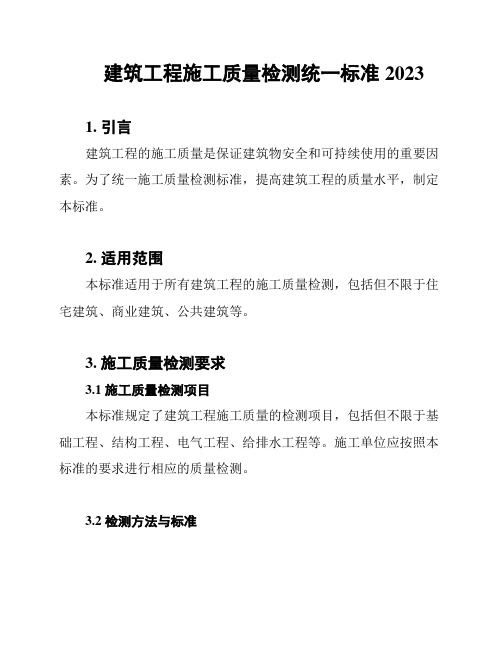 建筑工程施工质量检测统一标准 2023

1. 引言

建筑工程的施工质量是保证建筑物安全和可持续使用的重要因素。为了统一施工质量检测标准，提高建筑工程的质量水平，制定本标准。

2. 适用范围

本标准适用于所有建筑工程的施工质量检测，包括但不限于住宅建筑、商业建筑、公共建筑等。

3. 施工质量检测要求

3.1 施工质量检测项目

本标准规定了建筑工程施工质量的检测项目，包括但不限于基础工程、结构工程、电气工程、给排水工程等。施工单位应按照本标准的要求进行相应的质量检测。

3.2 检测方法与标准